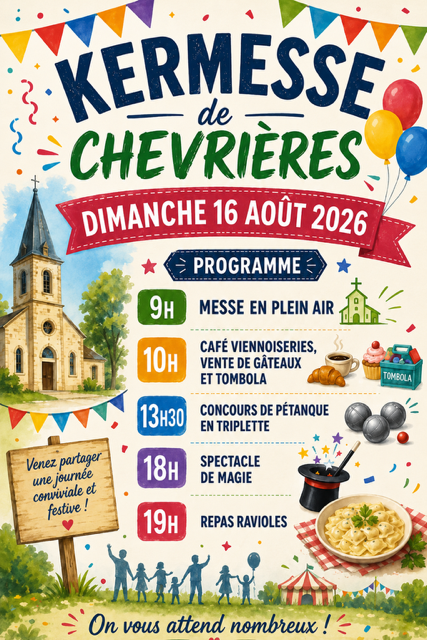 KERMESSE
de
CHEVRIÈRES

DIMANCHE 16 AOÛT 2026

PROGRAMME

9H
MESSE EN PLEIN AIR

10H
CAFÉ VIENNOISERIES, VENTE DE GÂTEAUX ET TOMBOLA

TOMBOLA

13H30
CONCOURS DE PÉTANQUE EN TRIPLETTE

18H
SPECTACLE DE MAGIE

19H
REPAS RAVIOLES

Venez partager une journée conviviale et festive !

On vous attend nombreux !